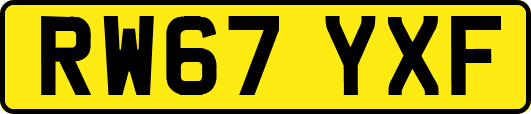 RW67 YXF